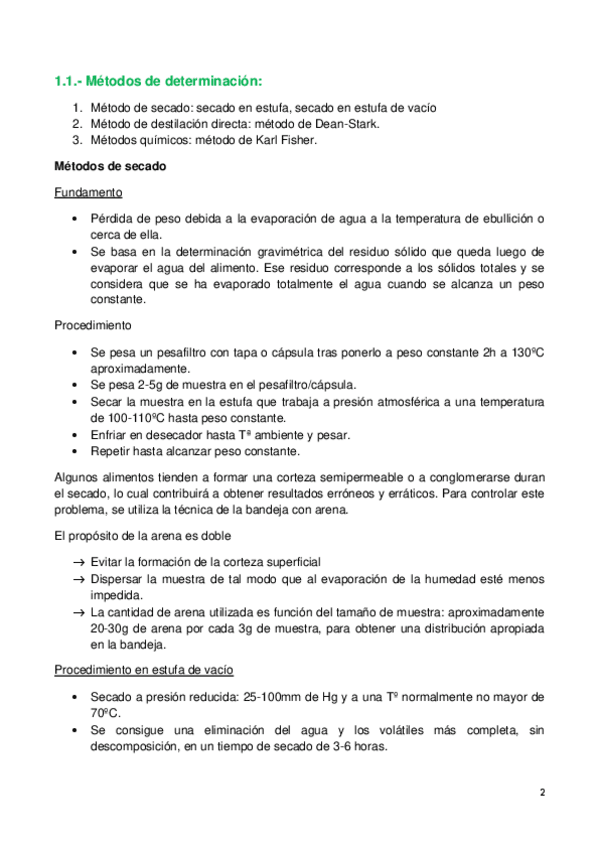 1.1.- Métodos de determinación:

1. Método de secado: secado en estufa, secado en estufa de vacío
2. Método de destilación directa: método de Dean-Stark.
3. Métodos químicos: método de Karl Fisher.

Métodos de secado

Fundamento

• Pérdida de peso debida a la evaporación de agua a la temperatura de ebullición o cerca de ella.
• Se basa en la determinación gravimétrica del residuo sólido que queda luego de evaporar el agua del alimento. Ese residuo corresponde a los sólidos totales y se considera que se ha evaporado totalmente el agua cuando se alcanza un peso constante.

Procedimiento

• Se pesa un pesafiltro con tapa o cápsula tras ponerlo a peso constante 2h a 130ºC aproximadamente.
• Se pesa 2-5g de muestra en el pesafiltro/cápsula.
• Secar la muestra en la estufa que trabaja a presión atmosférica a una temperatura de 100-110ºC hasta peso constante.
• Enfriar en desecador hasta Tª ambiente y pesar.
• Repetir hasta alcanzar peso constante.

Algunos alimentos tienden a formar una corteza semipermeable o a conglomerarse duran el secado, lo cual contribuirá a obtener resultados erróneos y erráticos. Para controlar este problema, se utiliza la técnica de la bandeja con arena.

El propósito de la arena es doble

→ Evitar la formación de la corteza superficial
→ Dispersar la muestra de tal modo que al evaporación de la humedad esté menos impedida.
→ La cantidad de arena utilizada es función del tamaño de muestra: aproximadamente 20-30g de arena por cada 3g de muestra, para obtener una distribución apropiada en la bandeja.

Procedimiento en estufa de vacío

• Secado a presión reducida: 25-100mm de Hg y a una Tº normalmente no mayor de 70ºC.
• Se consigue una eliminación del agua y los volátiles más completa, sin descomposición, en un tiempo de secado de 3-6 horas.

2